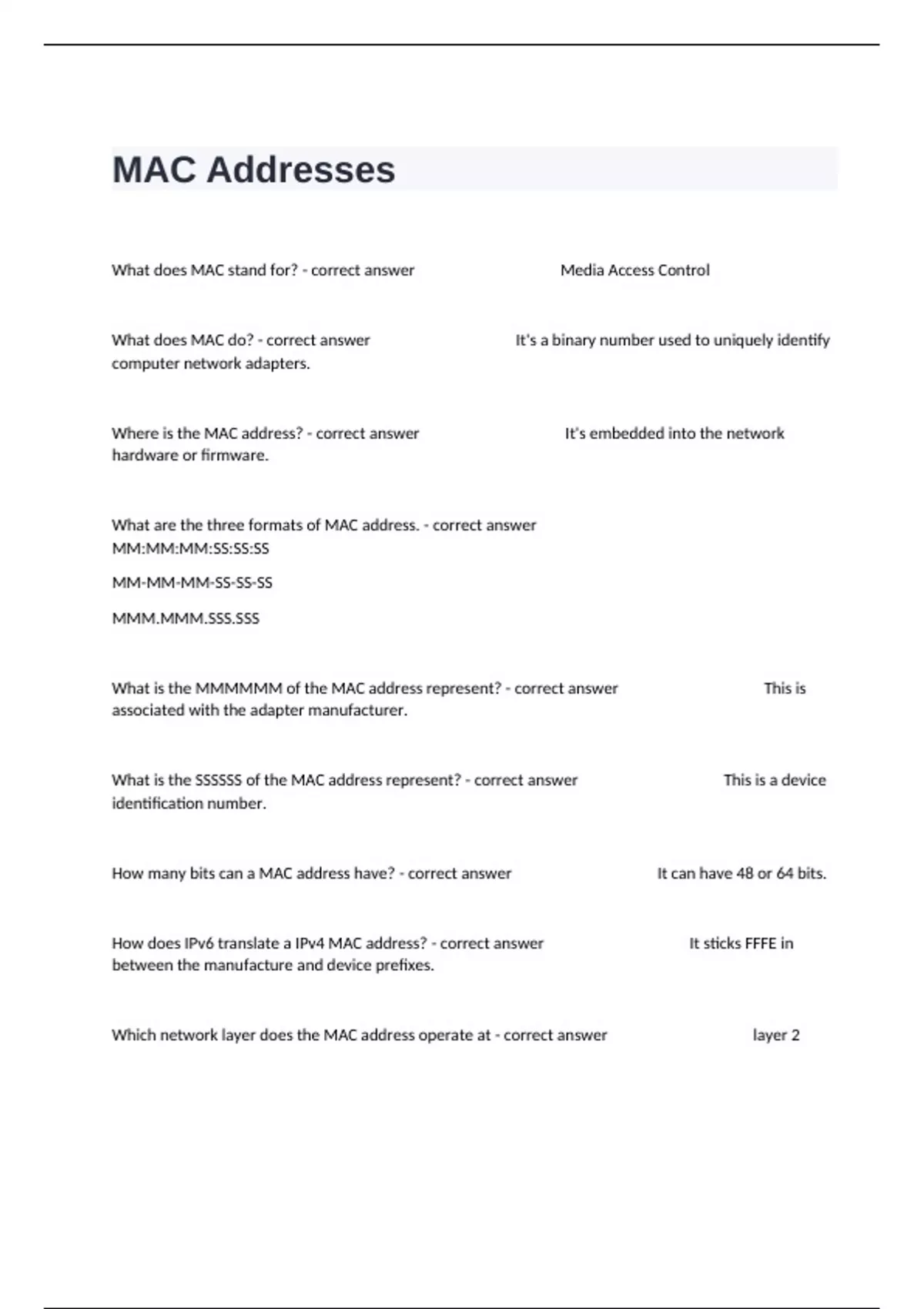 MAC Addresses

What does MAC stand for? - correct answer Media Access Control

What does MAC do? - correct answer It's a binary number used to uniquely identify computer network adapters.

Where is the MAC address? - correct answer It's embedded into the network hardware or firmware.

What are the three formats of MAC address. - correct answer MM:MM:MM:SS:SS:SS

MM-MM-MM-SS-SS-SS

MMM.MMM.SSS.SSS

What is the MMMMMM of the MAC address represent? - correct answer This is associated with the adapter manufacturer.

What is the SSSSSS of the MAC address represent? - correct answer This is a device identification number.

How many bits can a MAC address have? - correct answer It can have 48 or 64 bits.

How does IPv6 translate a IPv4 MAC address? - correct answer It sticks FFFE in between the manufacture and device prefixes.

Which network layer does the MAC address operate at - correct answer layer 2